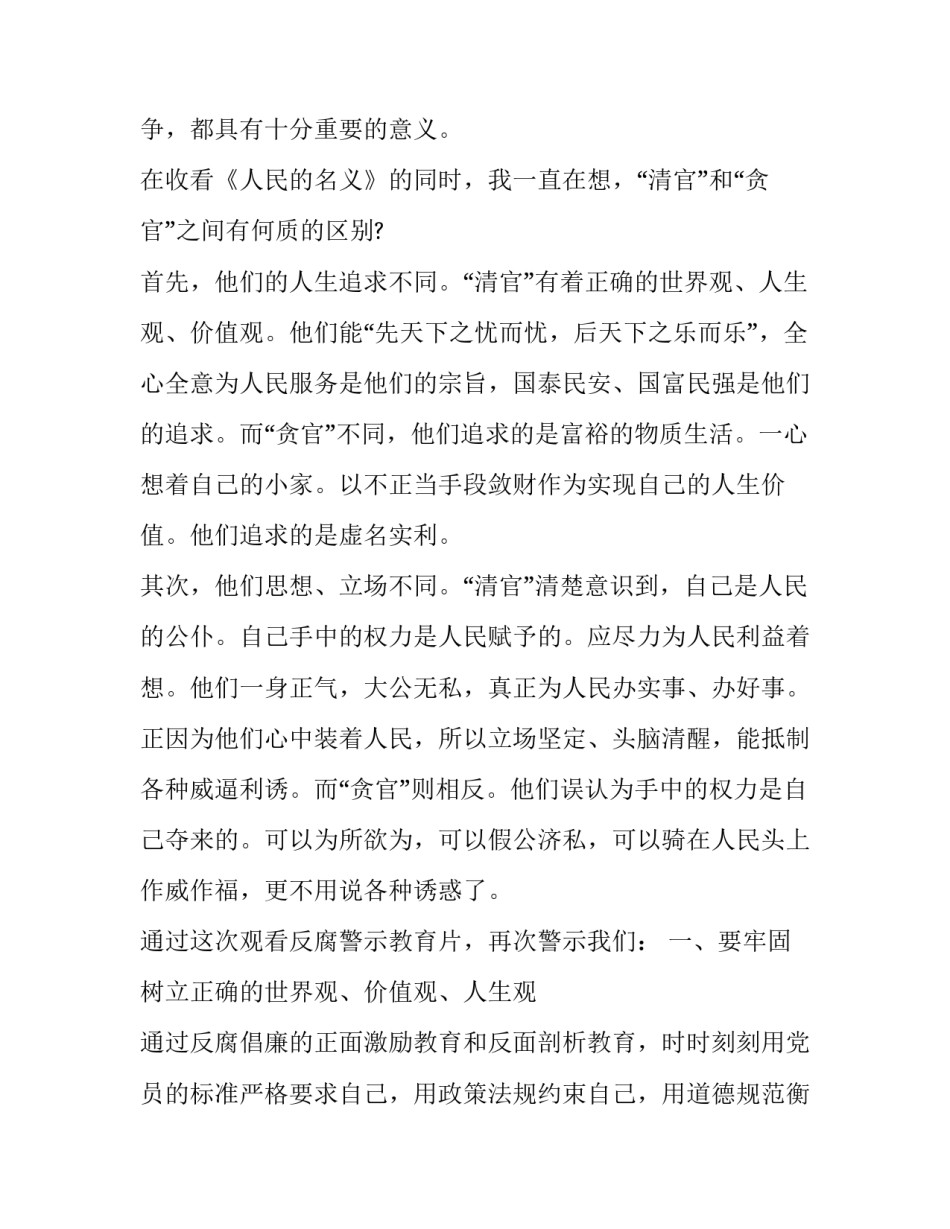 争，都具有十分重要的意义。

在收看《人民的名义》的同时，我一直在想，“清官”和“贪官”之间有何质的区别?

首先，他们的人生追求不同。“清官”有着正确的世界观、人生观、价值观。他们能“先天下之忧而忧，后天下之乐而乐”，全心全意为人民服务是他们的宗旨，国泰民安、国富民强是他们的追求。而“贪官”不同，他们追求的是富裕的物质生活。一心想着自己的小家。以不正当手段敛财作为实现自己的人生价值。他们追求的是虚名实利。

其次，他们思想、立场不同。“清官”清楚意识到，自己是人民的公仆。自己手中的权力是人民赋予的。应尽力为人民利益着想。他们一身正气，大公无私，真正为人民办实事、办好事。正因为他们心中装着人民，所以立场坚定、头脑清醒，能抵制各种威逼利诱。而“贪官”则相反。他们误认为手中的权力是自己夺来的。可以为所欲为，可以假公济私，可以骑在人民头上作威作福，更不用说各种诱惑了。

通过这次观看反腐警示教育片，再次警示我们： 一、要牢固树立正确的世界观、价值观、人生观

通过反腐倡廉的正面激励教育和反面剖析教育，时时刻刻用党员的标准严格要求自己，用政策法规约束自己，用道德规范衡